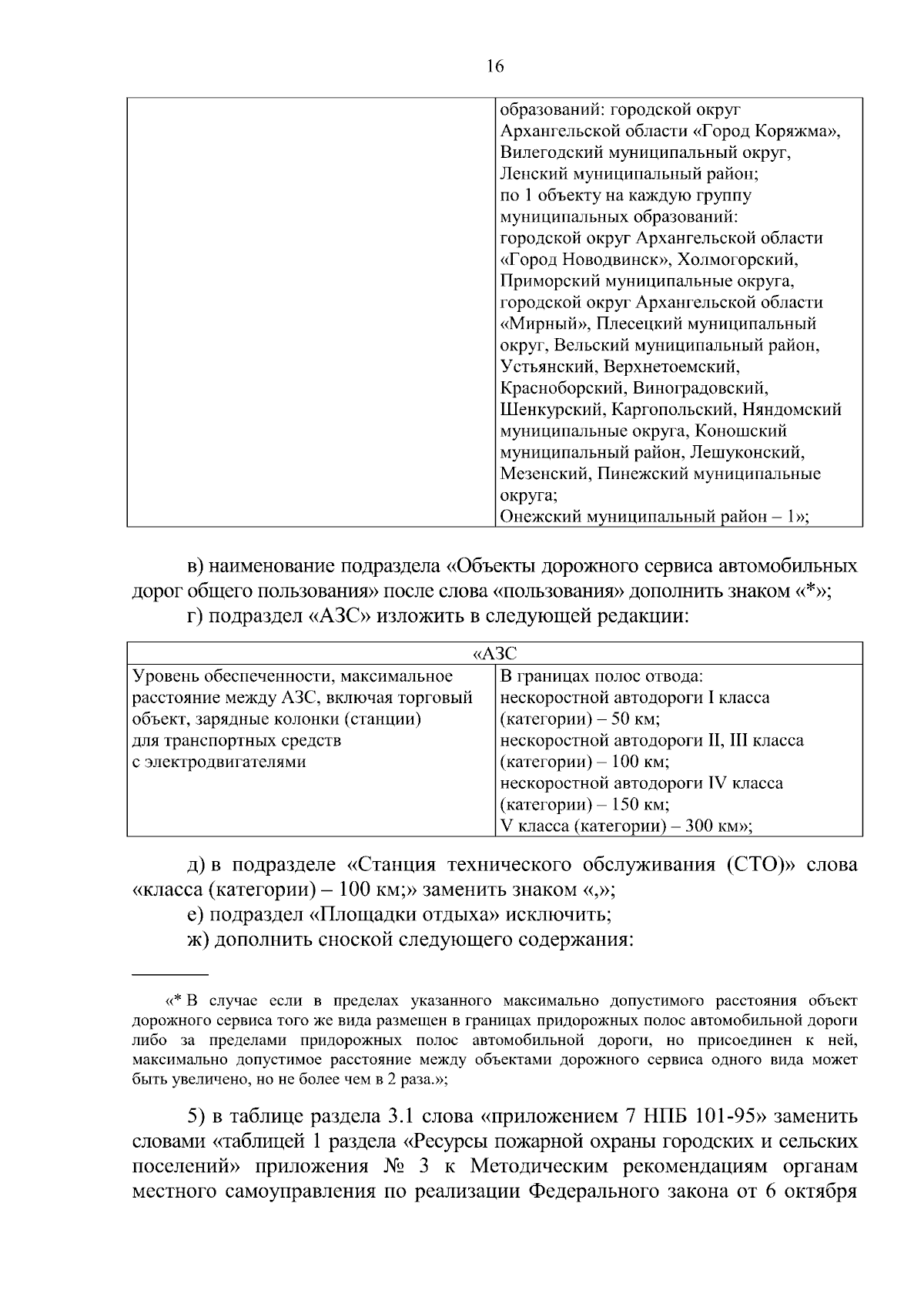 16

| | образований: городской округ Архангельской области «Город Коряжма», Вилегодский муниципальный округ, Ленский муниципальный район; по 1 объекту на каждую группу муниципальных образований: городской округ Архангельской области «Город Новодвинск», Холмогорский, Приморский муниципальные округа, городской округ Архангельской области «Мирный», Плесецкий муниципальный округ, Вельский муниципальный район, Устьянский, Верхнетоемский, Красноборский, Виноградовский, Шенкурский, Каргопольский, Няндомский муниципальные округа, Коношский муниципальный район, Лешуконский, Мезенский, Пинежский муниципальные округа; Онежский муниципальный район – 1»; |
|---|---|

в) наименование подраздела «Объекты дорожного сервиса автомобильных дорог общего пользования» после слова «пользования» дополнить знаком «*»;

г) подраздел «АЗС» изложить в следующей редакции:

| «АЗС | |
|---|---|
| Уровень обеспеченности, максимальное расстояние между АЗС, включая торговый объект, зарядные колонки (станции) для транспортных средств с электродвигателями | В границах полос отвода: нескоростной автодороги I класса (категории) – 50 км; нескоростной автодороги II, III класса (категории) – 100 км; нескоростной автодороги IV класса (категории) – 150 км; V класса (категории) – 300 км»; |

д) в подразделе «Станция технического обслуживания (СТО)» слова «класса (категории) – 100 км;» заменить знаком «,»;

е) подраздел «Площадки отдыха» исключить;

ж) дополнить сноской следующего содержания:

«* В случае если в пределах указанного максимально допустимого расстояния объект дорожного сервиса того же вида размещен в границах придорожных полос автомобильной дороги либо за пределами придорожных полос автомобильной дороги, но присоединен к ней, максимально допустимое расстояние между объектами дорожного сервиса одного вида может быть увеличено, но не более чем в 2 раза.»;

5) в таблице раздела 3.1 слова «приложением 7 НПБ 101-95» заменить словами «таблицей 1 раздела «Ресурсы пожарной охраны городских и сельских поселений» приложения № 3 к Методическим рекомендациям органам местного самоуправления по реализации Федерального закона от 6 октября